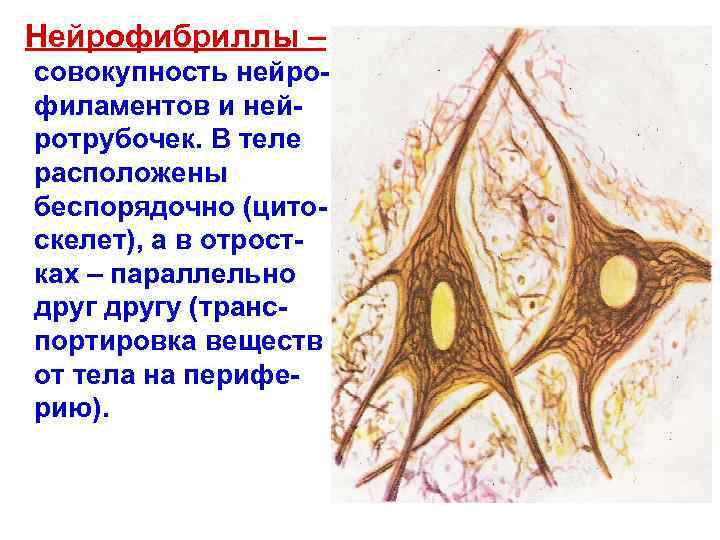 Нейрофибриллы – совокупность нейрофиламентов и нейротрубочек. В теле расположены беспорядочно (цитоскелет), а в отростках – параллельно друг другу (транспортировка веществ от тела на периферию).